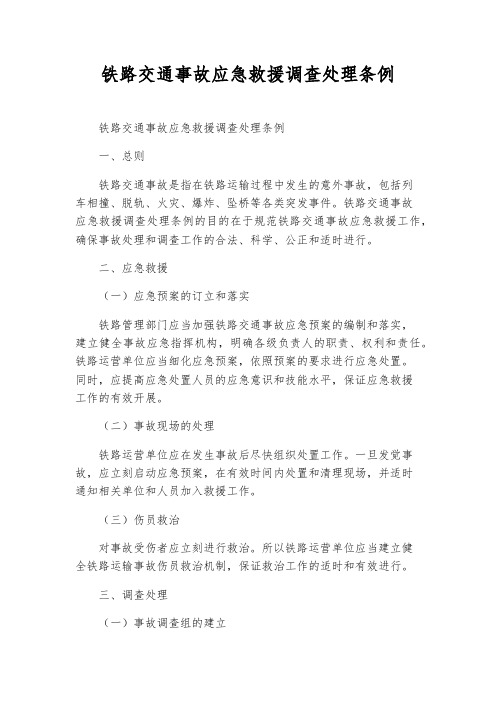 铁路交通事故应急救援调查处理条例

铁路交通事故应急救援调查处理条例

一、总则

铁路交通事故是指在铁路运输过程中发生的意外事故，包括列车相撞、脱轨、火灾、爆炸、坠桥等各类突发事件。铁路交通事故应急救援调查处理条例的目的在于规范铁路交通事故应急救援工作，确保事故处理和调查工作的合法、科学、公正和适时进行。

二、应急救援

（一）应急预案的订立和落实

铁路管理部门应当加强铁路交通事故应急预案的编制和落实，建立健全事故应急指挥机构，明确各级负责人的职责、权利和责任。铁路运营单位应当细化应急预案，依照预案的要求进行应急处置。同时，应提高应急处置人员的应急意识和技能水平，保证应急救援工作的有效开展。

（二）事故现场的处理

铁路运营单位应在发生事故后尽快组织处置工作。一旦发觉事故，应立刻启动应急预案，在有效时间内处置和清理现场，并适时通知相关单位和人员加入救援工作。

（三）伤员救治

对事故受伤者应立刻进行救治。所以铁路运营单位应当建立健全铁路运输事故伤员救治机制，保证救治工作的适时和有效进行。

三、调查处理

（一）事故调查组的建立